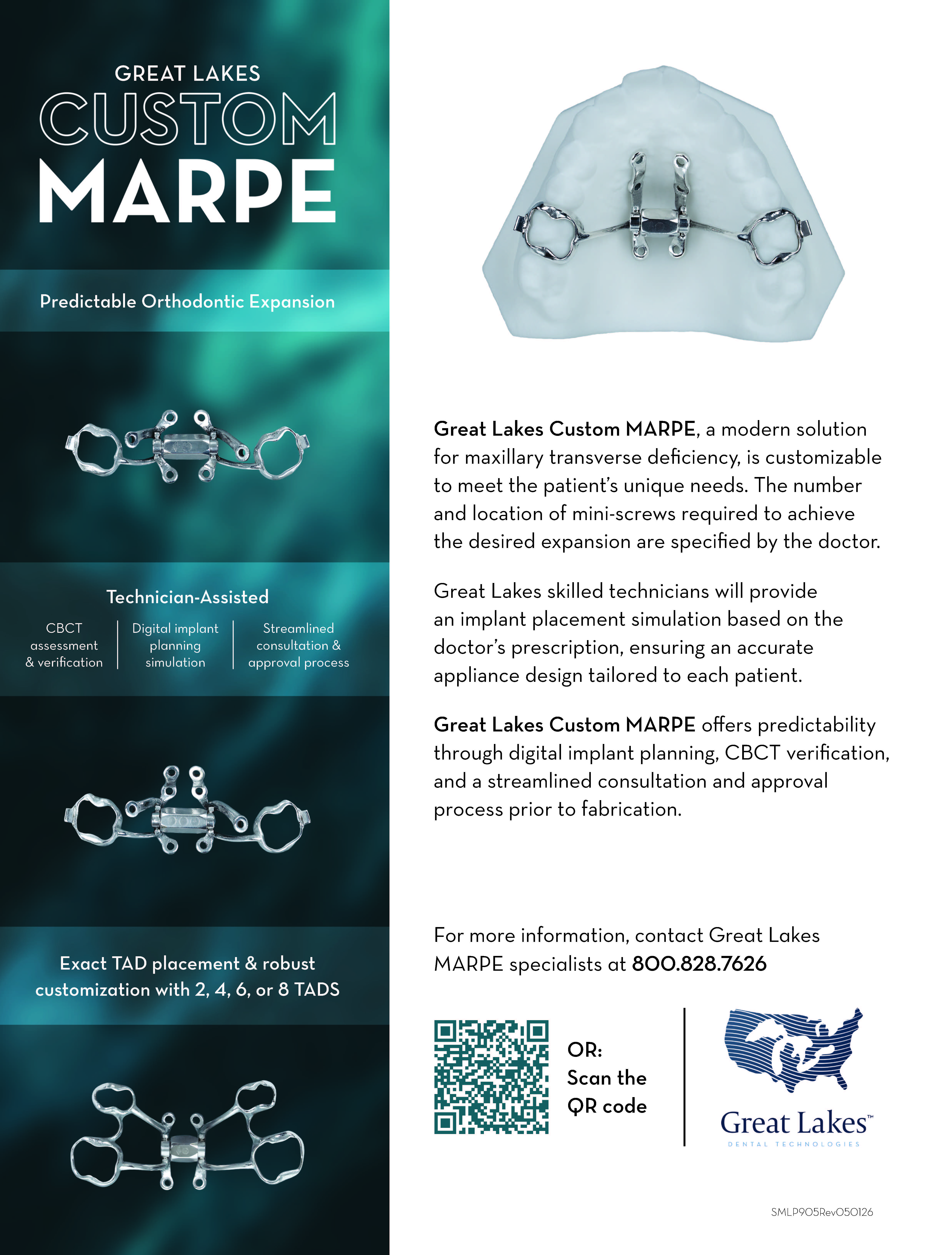 GREAT LAKES
CUSTOM
MARPE

Predictable Orthodontic Expansion

Technician-Assisted

CBCT assessment & verification

Digital implant planning simulation

Streamlined consultation & approval process

Exact TAD placement & robust customization with 2, 4, 6, or 8 TADS

Great Lakes Custom MARPE, a modern solution for maxillary transverse deficiency, is customizable to meet the patient's unique needs. The number and location of mini-screws required to achieve the desired expansion are specified by the doctor.

Great Lakes skilled technicians will provide an implant placement simulation based on the doctor's prescription, ensuring an accurate appliance design tailored to each patient.

Great Lakes Custom MARPE offers predictability through digital implant planning, CBCT verification, and a streamlined consultation and approval process prior to fabrication.

For more information, contact Great Lakes MARPE specialists at 800.828.7626

OR:
Scan the
QR code

Great Lakes™
DENTAL TECHNOLOGIES

SMLP905Rev050126